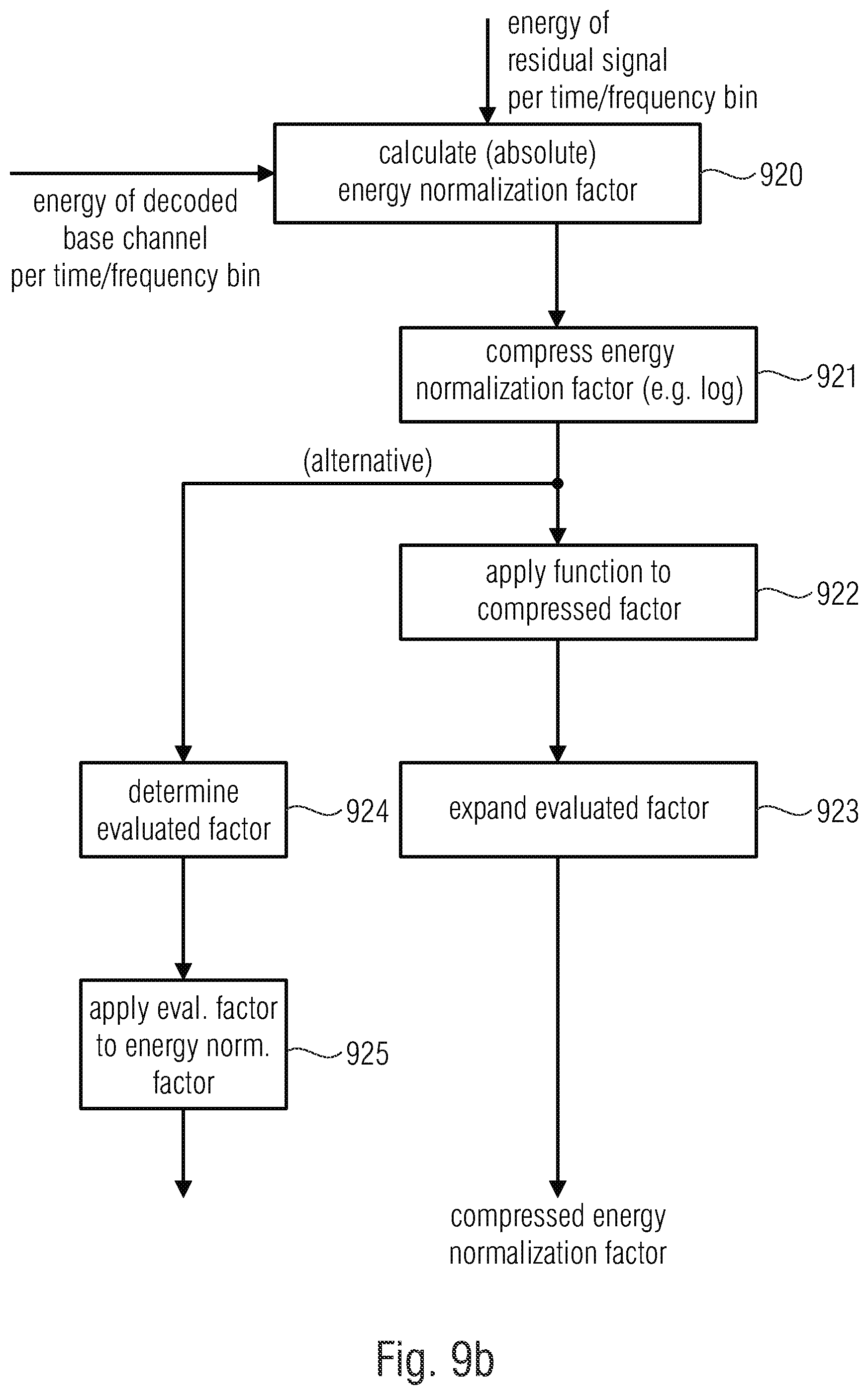 energy of residual signal per time/frequency bin

energy of decoded base channel per time/frequency bin

calculate (absolute) energy normalization factor

920

compress energy normalization factor (e.g. log)

921

(alternative)

apply function to compressed factor

922

determine evaluated factor

924

expand evaluated factor

923

apply eval. factor to energy norm. factor

925

compressed energy normalization factor

Fig. 9b